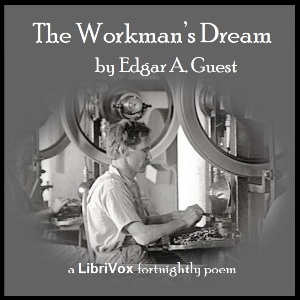 The Workman's Dream
by Edgar A. Guest

a LibriVox fortnightly poem